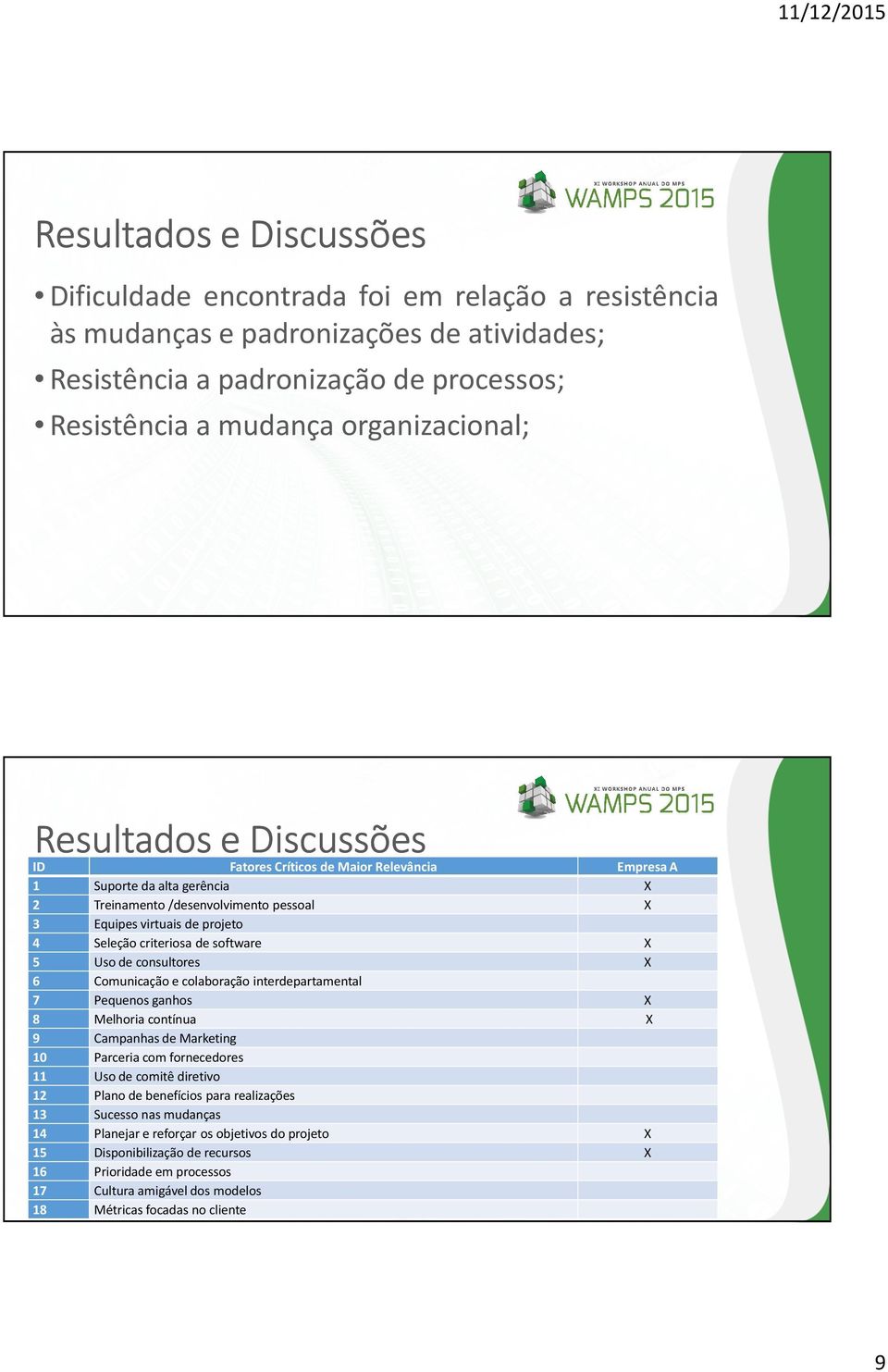 11/12/2015

XI WORKSHOP ANUAL DO MPS
WAMPS 2015

Resultados e Discussões

• Dificuldade encontrada foi em relação a resistência às mudanças e padronizações de atividades;
• Resistência a padronização de processos;
• Resistência a mudança organizacional;

XI WORKSHOP ANUAL DO MPS
WAMPS 2015

Resultados e Discussões

| ID | Fatores Críticos de Maior Relevância | Empresa A |
|---|---|---|
| 1 | Suporte da alta gerência | X |
| 2 | Treinamento /desenvolvimento pessoal | X |
| 3 | Equipes virtuais de projeto | |
| 4 | Seleção criteriosa de software | X |
| 5 | Uso de consultores | X |
| 6 | Comunicação e colaboração interdepartamental | |
| 7 | Pequenos ganhos | X |
| 8 | Melhoria contínua | X |
| 9 | Campanhas de Marketing | |
| 10 | Parceria com fornecedores | |
| 11 | Uso de comitê diretivo | |
| 12 | Plano de benefícios para realizações | |
| 13 | Sucesso nas mudanças | |
| 14 | Planejar e reforçar os objetivos do projeto | X |
| 15 | Disponibilização de recursos | X |
| 16 | Prioridade em processos | |
| 17 | Cultura amigável dos modelos | |
| 18 | Métricas focadas no cliente | |

9